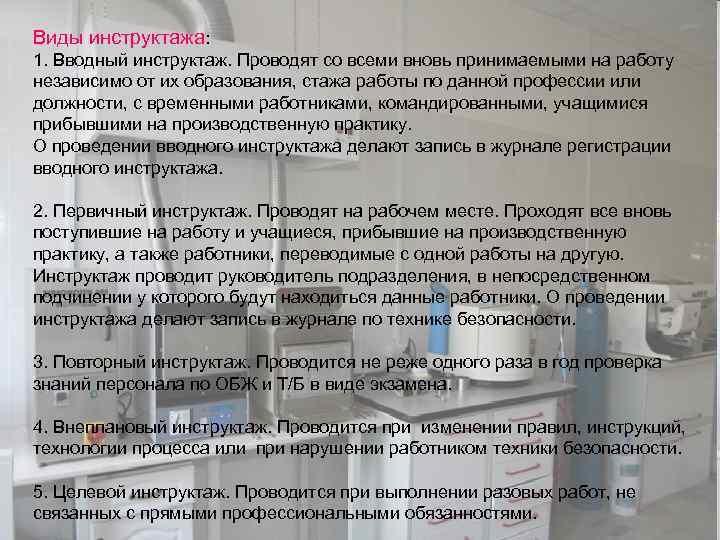 Виды инструктажа:

1. Вводный инструктаж. Проводят со всеми вновь принимаемыми на работу независимо от их образования, стажа работы по данной профессии или должности, с временными работниками, командированными, учащимися прибывшими на производственную практику.
О проведении вводного инструктажа делают запись в журнале регистрации вводного инструктажа.

2. Первичный инструктаж. Проводят на рабочем месте. Проходят все вновь поступившие на работу и учащиеся, прибывшие на производственную практику, а также работники, переводимые с одной работы на другую. Инструктаж проводит руководитель подразделения, в непосредственном подчинении у которого будут находиться данные работники. О проведении инструктажа делают запись в журнале по технике безопасности.

3. Повторный инструктаж. Проводится не реже одного раза в год проверка знаний персонала по ОБЖ и Т/Б в виде экзамена.

4. Внеплановый инструктаж. Проводится при изменении правил, инструкций, технологии процесса или при нарушении работником техники безопасности.

5. Целевой инструктаж. Проводится при выполнении разовых работ, не связанных с прямыми профессиональными обязанностями.